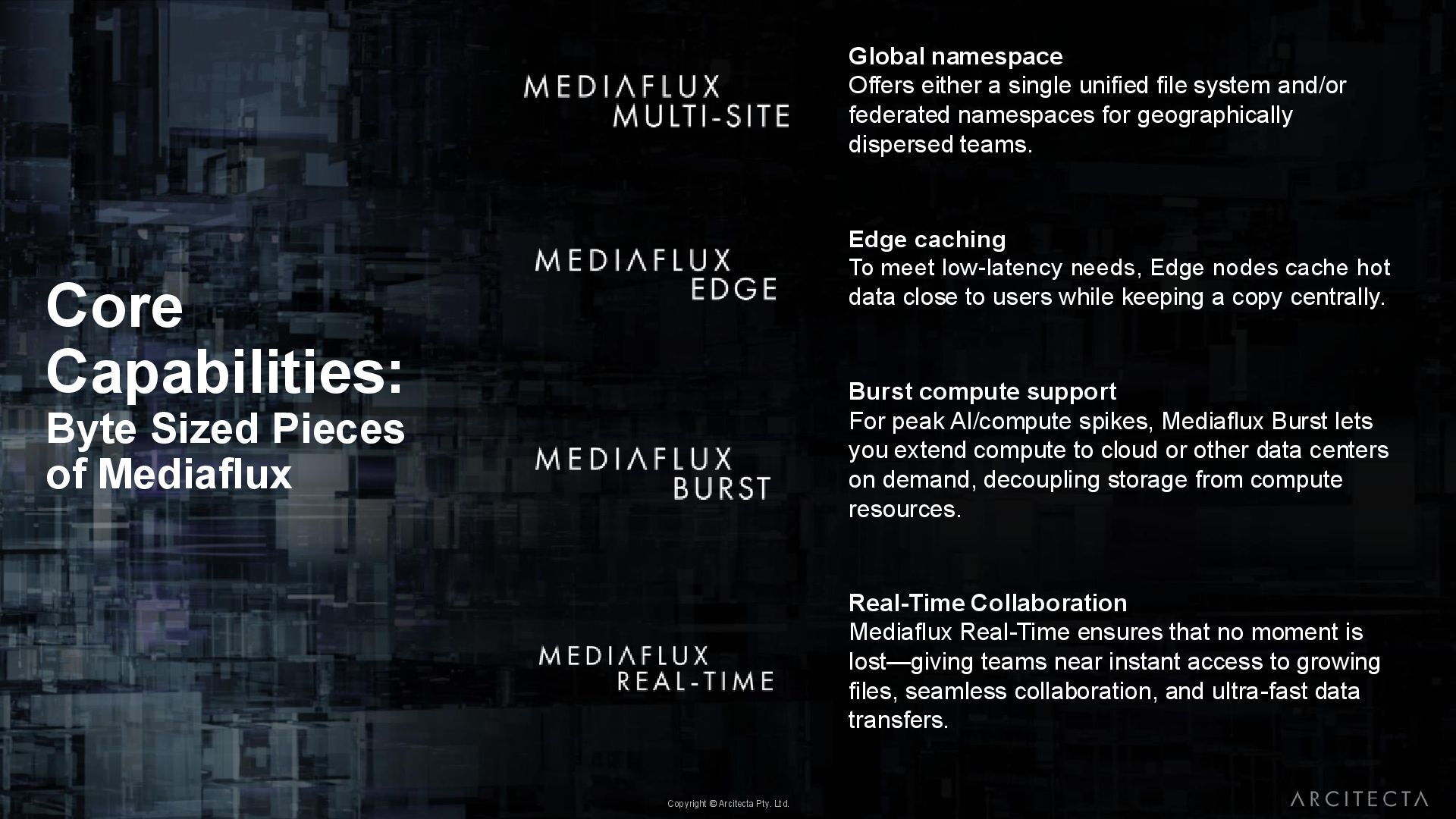 Core Capabilities:
Byte Sized Pieces of Mediaflux

MEDIAFLUX
MULTI-SITE

Global namespace
Offers either a single unified file system and/or federated namespaces for geographically dispersed teams.

MEDIAFLUX
EDGE

Edge caching
To meet low-latency needs, Edge nodes cache hot data close to users while keeping a copy centrally.

MEDIAFLUX
BURST

Burst compute support
For peak AI/compute spikes, Mediaflux Burst lets you extend compute to cloud or other data centers on demand, decoupling storage from compute resources.

MEDIAFLUX
REAL-TIME

Real-Time Collaboration
Mediaflux Real-Time ensures that no moment is lost—giving teams near instant access to growing files, seamless collaboration, and ultra-fast data transfers.

Copyright © Arcitecta Pty. Ltd.

ARCITECTA